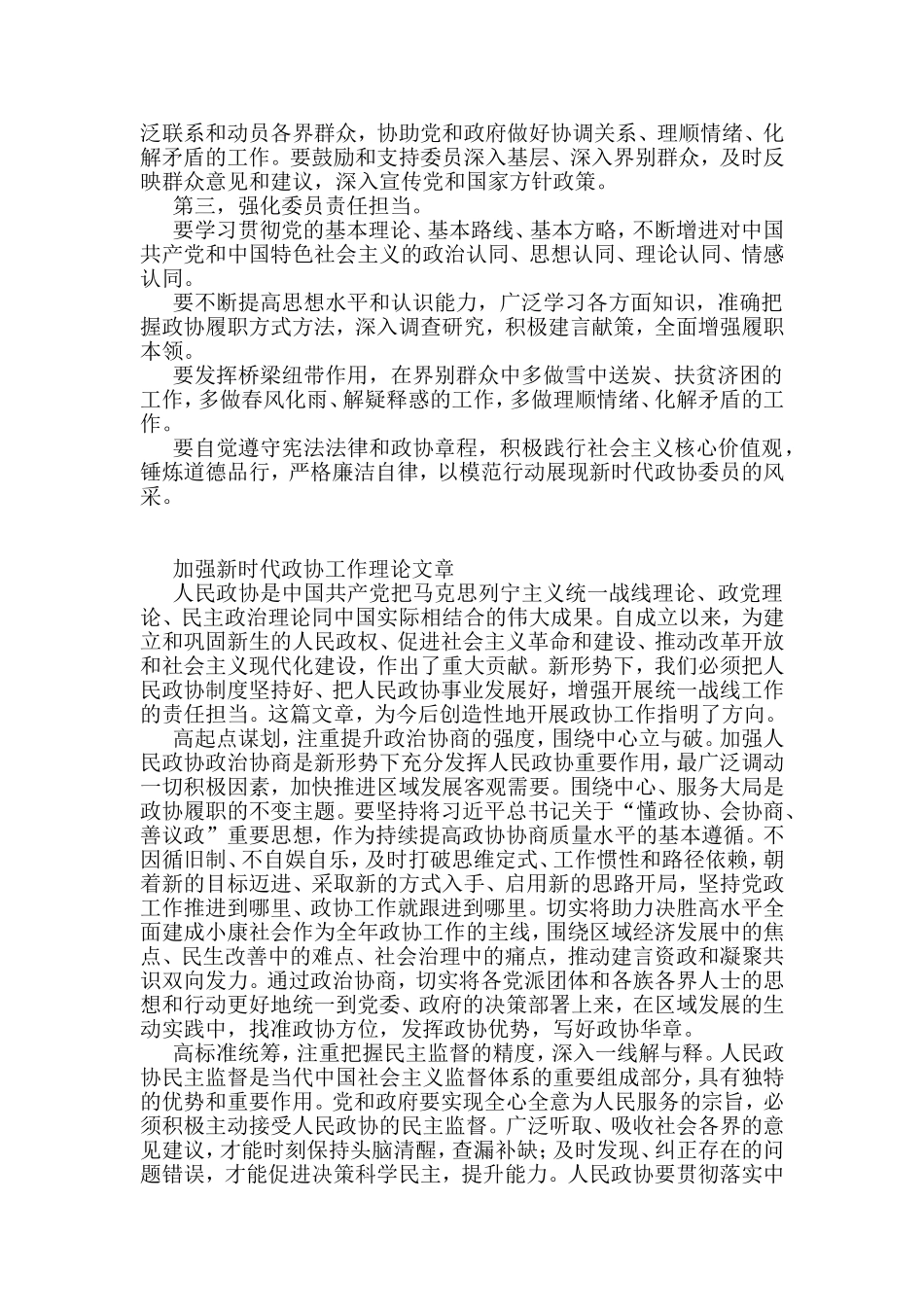 泛联系和动员各界群众，协助党和政府做好协调关系、理顺情绪、化解矛盾的工作。要鼓励和支持委员深入基层、深入界别群众，及时反映群众意见和建议，深入宣传党和国家方针政策。

第三，强化委员责任担当。

要学习贯彻党的基本理论、基本路线、基本方略，不断增进对中国共产党和中国特色社会主义的政治认同、思想认同、理论认同、情感认同。

要不断提高思想水平和认识能力，广泛学习各方面知识，准确把握政协履职方式方法，深入调查研究，积极建言献策，全面增强履职本领。

要发挥桥梁纽带作用，在界别群众中多做雪中送炭、扶贫济困的工作，多做春风化雨、解疑释惑的工作，多做理顺情绪、化解矛盾的工作。

要自觉遵守宪法法律和政协章程，积极践行社会主义核心价值观，锤炼道德品行，严格廉洁自律，以模范行动展现新时代政协委员的风采。

加强新时代政协工作理论文章

人民政协是中国共产党把马克思列宁主义统一战线理论、政党理论、民主政治理论同中国实际相结合的伟大成果。自成立以来，为建立和巩固新生的人民政权、促进社会主义革命和建设、推动改革开放和社会主义现代化建设，作出了重大贡献。新形势下，我们必须把人民政协制度坚持好、把人民政协事业发展好，增强开展统一战线工作的责任担当。这篇文章，为今后创造性地开展政协工作指明了方向。

高起点谋划，注重提升政治协商的强度，围绕中心立与破。加强人民政协政治协商是新形势下充分发挥人民政协重要作用，最广泛调动一切积极因素，加快推进区域发展客观需要。围绕中心、服务大局是政协履职的不变主题。要坚持将习近平总书记关于“懂政协、会协商、善议政”重要思想，作为持续提高政协协商质量水平的基本遵循。不因循旧制、不自娱自乐，及时打破思维定式、工作惯性和路径依赖，朝着新的目标迈进、采取新的方式入手、启用新的思路开局，坚持党政工作推进到哪里、政协工作就跟进到哪里。切实将助力决胜高水平全面建成小康社会作为全年政协工作的主线，围绕区域经济发展中的焦点、民生改善中的难点、社会治理中的痛点，推动建言资政和凝聚共识双向发力。通过政治协商，切实将各党派团体和各族各界人士的思想和行动更好地统一到党委、政府的决策部署上来，在区域发展的生动实践中，找准政协方位，发挥政协优势，写好政协华章。

高标准统筹，注重把握民主监督的精度，深入一线解与释。人民政协民主监督是当代中国社会主义监督体系的重要组成部分，具有独特的优势和重要作用。党和政府要实现全心全意为人民服务的宗旨，必须积极主动接受人民政协的民主监督。广泛听取、吸收社会各界的意见建议，才能时刻保持头脑清醒，查漏补缺；及时发现、纠正存在的问题错误，才能促进决策科学民主，提升能力。人民政协要贯彻落实中